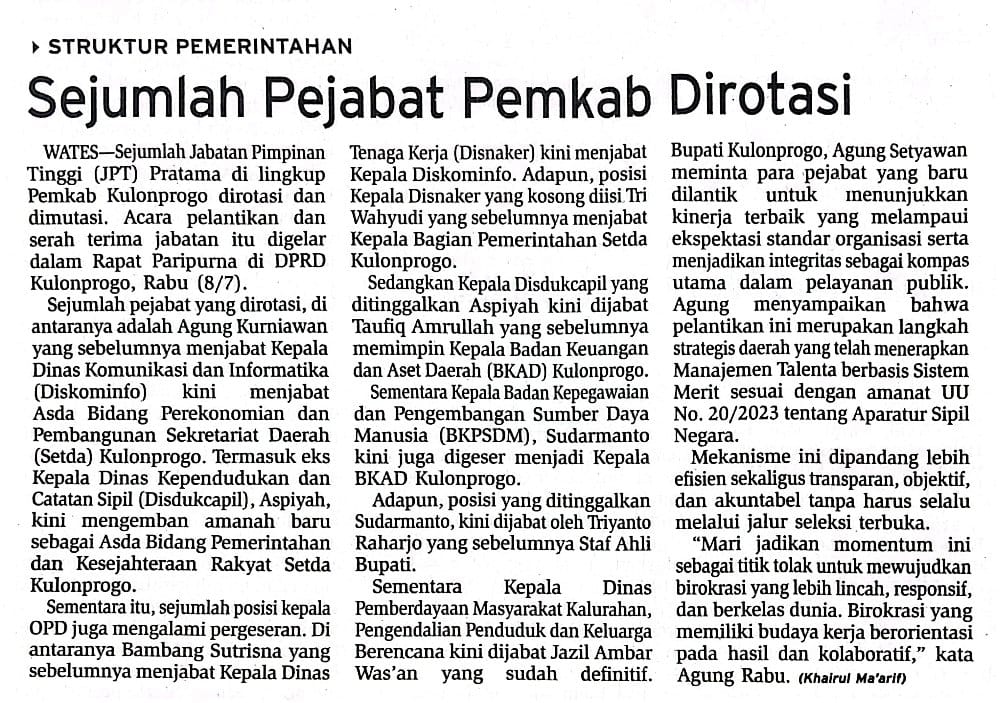 STRUKTUR PEMERINTAHAN

Sejumlah Pejabat Pemkab Dirotasi

WATES—Sejumlah Jabatan Pimpinan Tinggi (JPT) Pratama di lingkup Pemkab Kulonprogo dirotasi dan dimutasi. Acara pelantikan dan serah terima jabatan itu digelar dalam Rapat Paripurna di DPRD Kulonprogo, Rabu (8/7).

Sejumlah pejabat yang dirotasi, di antaranya adalah Agung Kurniawan yang sebelumnya menjabat Kepala Dinas Komunikasi dan Informatika (Diskominfo) kini menjabat Asda Bidang Perekonomian dan Pembangunan Sekretariat Daerah (Setda) Kulonprogo. Termasuk eks Kepala Dinas Kependudukan dan Catatan Sipil (Disdukcapil), Aspiyah, kini mengemban amanah baru sebagai Asda Bidang Pemerintahan dan Kesejahteraan Rakyat Setda Kulonprogo.

Sementara itu, sejumlah posisi kepala OPD juga mengalami pergeseran. Di antaranya Bambang Sutrisna yang sebelumnya menjabat Kepala Dinas Tenaga Kerja (Disnaker) kini menjabat Kepala Diskominfo. Adapun, posisi Kepala Disnaker yang kosong diisi Tri Wahyudi yang sebelumnya menjabat Kepala Bagian Pemerintahan Setda Kulonprogo.

Sedangkan Kepala Disdukcapil yang ditinggalkan Aspiyah kini dijabat Taufiq Amrullah yang sebelumnya memimpin Kepala Badan Keuangan dan Aset Daerah (BKAD) Kulonprogo.

Sementara Kepala Badan Kepegawaian dan Pengembangan Sumber Daya Manusia (BKPSDM), Sudarmanto kini juga digeser menjadi Kepala BKAD Kulonprogo.

Adapun, posisi yang ditinggalkan Sudarmanto, kini dijabat oleh Triyanto Raharjo yang sebelumnya Staf Ahli Bupati.

Sementara Kepala Dinas Pemberdayaan Masyarakat Kalurahan, Pengendalian Penduduk dan Keluarga Berencana kini dijabat Jazil Ambar Was'an yang sudah definitif.

Bupati Kulonprogo, Agung Setyawan meminta para pejabat yang baru dilantik untuk menunjukkan kinerja terbaik yang melampaui ekspektasi standar organisasi serta menjadikan integritas sebagai kompas utama dalam pelayanan publik. Agung menyampaikan bahwa pelantikan ini merupakan langkah strategis daerah yang telah menerapkan Manajemen Talenta berbasis Sistem Merit sesuai dengan amanat UU No. 20/2023 tentang Aparatur Sipil Negara.

Mekanisme ini dipandang lebih efisien sekaligus transparan, objektif, dan akuntabel tanpa harus selalu melalui jalur seleksi terbuka.

"Mari jadikan momentum ini sebagai titik tolak untuk mewujudkan birokrasi yang lebih lincah, responsif, dan berkelas dunia. Birokrasi yang memiliki budaya kerja berorientasi pada hasil dan kolaboratif," kata Agung Rabu. (Khairul Ma'arif)